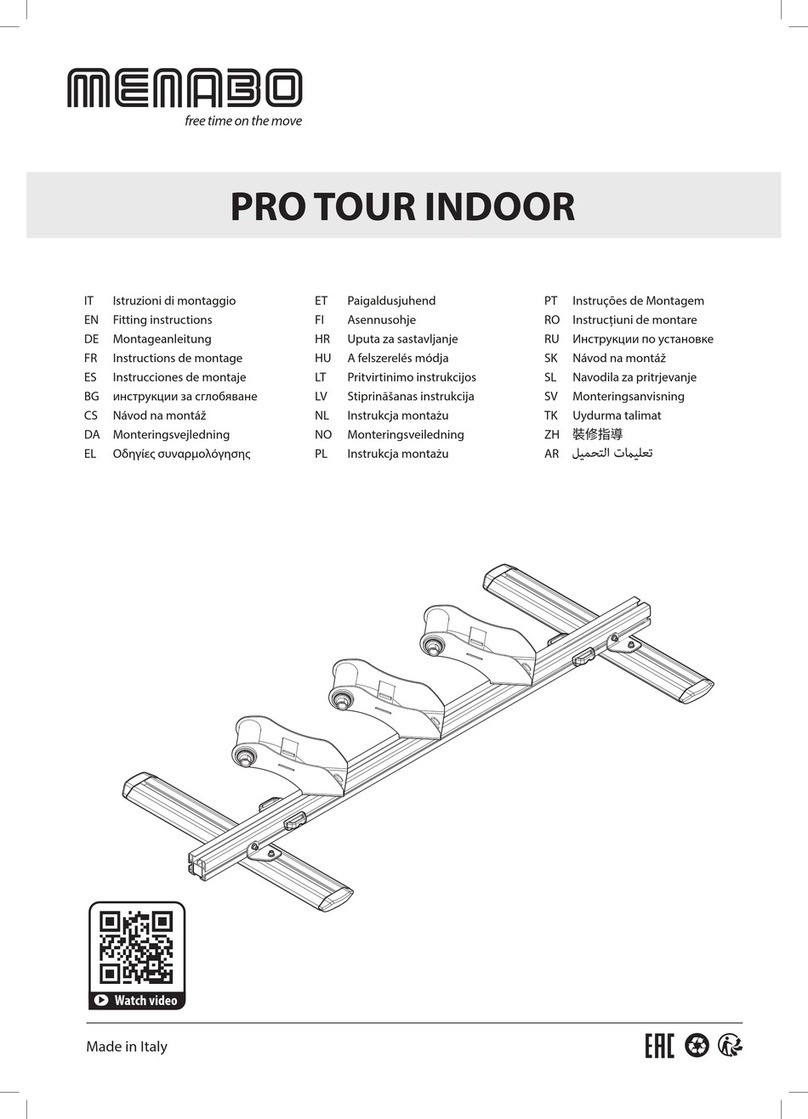 MENABO
free time on the move

PRO TOUR INDOOR

IT Istruzioni di montaggio
EN Fitting instructions
DE Montageanleitung
FR Instructions de montage
ES Instrucciones de montaje
BG инструкции за сглобяване
CS Návod na montáž
DA Monteringsvejledning
EL Οδηγίες συναρμολόγησης

ET Paigaldusjuhend
FI Asennusohje
HR Uputa za sastavljanje
HU A felszerelés módja
LT Pritvirtinimo instrukcijos
LV Stiprināšanas instrukcija
NL Instrukcja montażu
NO Monteringsveiledning
PL Instrukcja montażu

PT Instruções de Montagem
RO Instrucțiuni de montare
RU Инструкции по установке
SK Návod na montáž
SL Navodila za pritrjevanje
SV Monteringsanvisning
TK Uydurma talimat
ZH 裝修指導
AR تعليمات التحميل

Watch video

Made in Italy
EAC